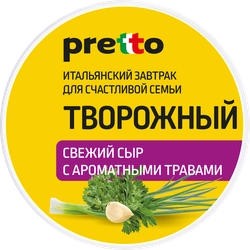 pretto

ИТАЛЬЯНСКИЙ ЗАВТРАК ДЛЯ СЧАСТЛИВОЙ СЕМЬИ

ТВОРОЖНЫЙ

СВЕЖИЙ СЫР С АРОМАТНЫМИ ТРАВАМИ